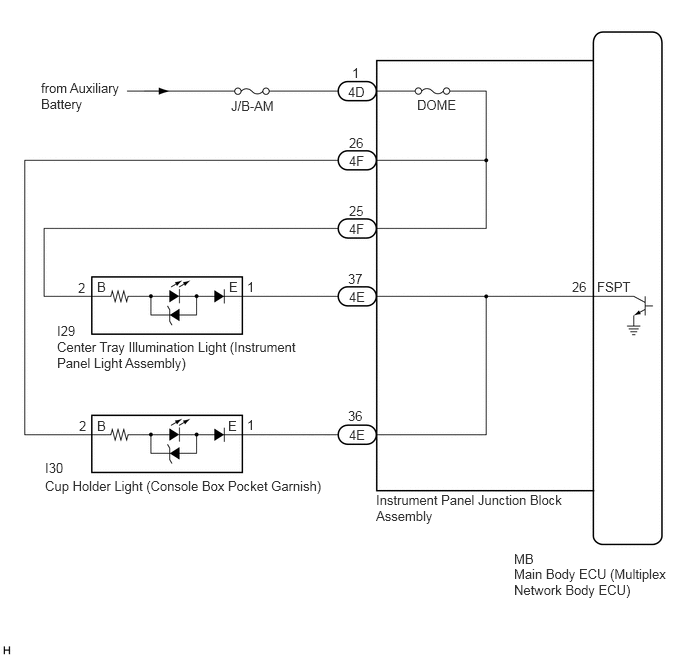 from Auxiliary Battery

J/B-AM

1
4D

DOME

26
4F

25
4F

2 B

E 1

37
4E

26 FSPT

I29
Center Tray Illumination Light (Instrument Panel Light Assembly)

2 B

E 1

36
4E

I30
Cup Holder Light (Console Box Pocket Garnish)

Instrument Panel Junction Block Assembly

MB
Main Body ECU (Multiplex Network Body ECU)

H